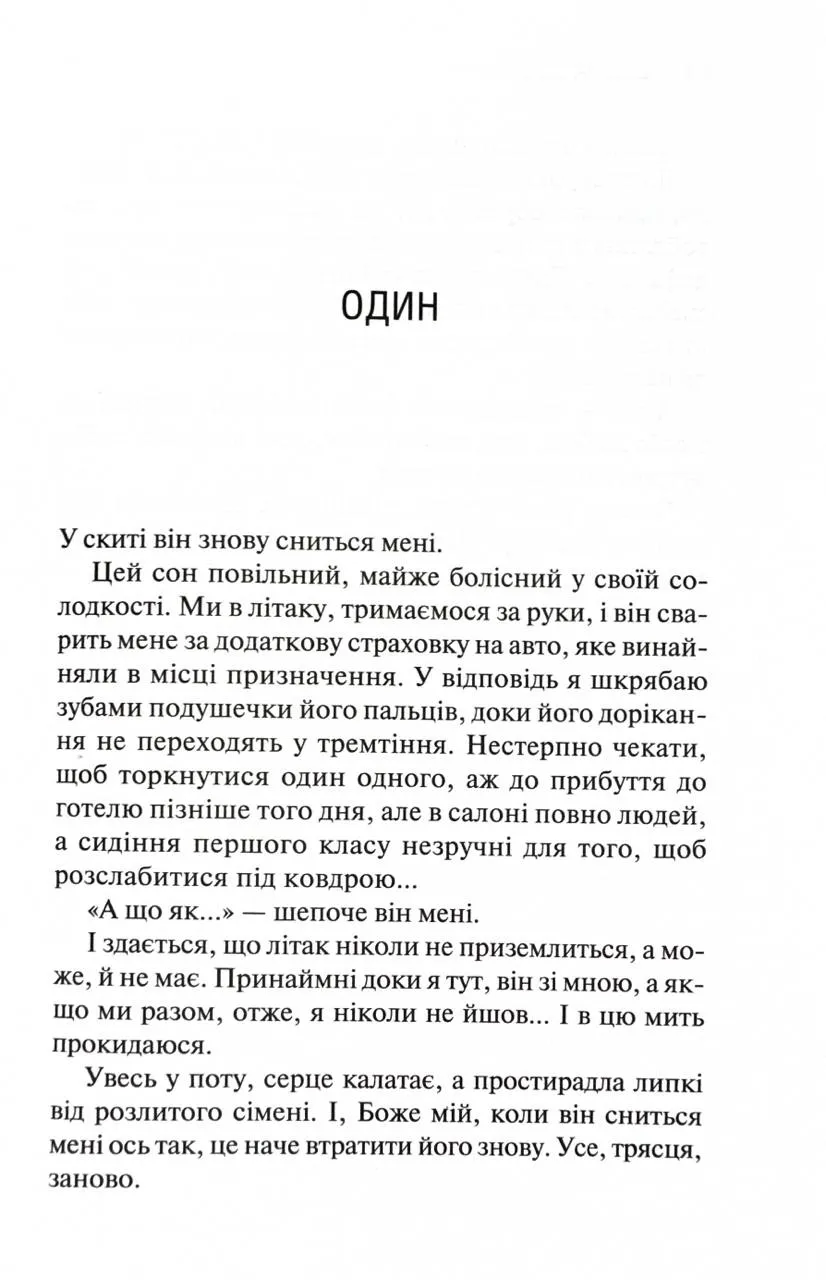 ОДИН

У скиті він знову сниться мені.

Цей сон повільний, майже болісний у своїй солодкості. Ми в літаку, тримаємося за руки, і він сварить мене за додаткову страховку на авто, яке винайняли в місці призначення. У відповідь я шкрябаю зубами подушечки його пальців, доки його дорікання не переходять у тремтіння. Нестерпно чекати, щоб торкнутися один одного, аж до прибуття до готелю пізніше того дня, але в салоні повно людей, а сидіння першого класу незручні для того, щоб розслабитися під ковдрою...

«А що як...» — шепоче він мені.

І здається, що літак ніколи не приземлиться, а може, й не має. Принаймні доки я тут, він зі мною, а якщо ми разом, отже, я ніколи не йшов... І в цю мить прокидаюся.

Увесь у поту, серце калатає, а простирадла липкі від розлитого сімені. І, Боже мій, коли він сниться мені ось так, це наче втратити його знову. Усе, трясця, заново.